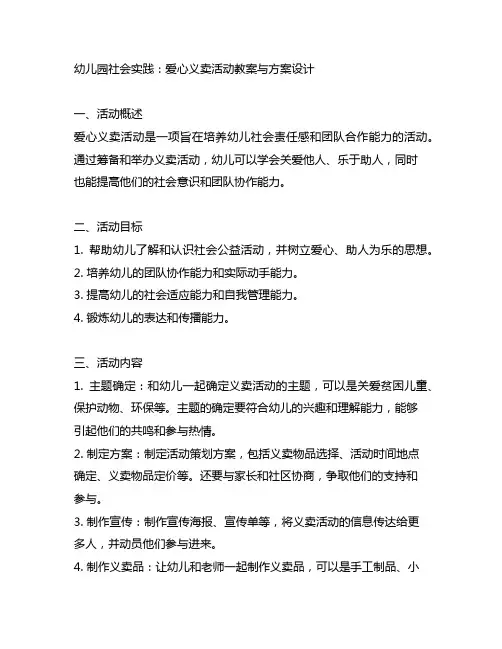 幼儿园社会实践：爱心义卖活动教案与方案设计

一、活动概述
爱心义卖活动是一项旨在培养幼儿社会责任感和团队合作能力的活动。通过筹备和举办义卖活动，幼儿可以学会关爱他人、乐于助人，同时也能提高他们的社会意识和团队协作能力。

二、活动目标
1. 帮助幼儿了解和认识社会公益活动，并树立爱心、助人为乐的思想。
2. 培养幼儿的团队协作能力和实际动手能力。
3. 提高幼儿的社会适应能力和自我管理能力。
4. 锻炼幼儿的表达和传播能力。

三、活动内容
1. 主题确定：和幼儿一起确定义卖活动的主题，可以是关爱贫困儿童、保护动物、环保等。主题的确定要符合幼儿的兴趣和理解能力，能够引起他们的共鸣和参与热情。
2. 制定方案：制定活动策划方案，包括义卖物品选择、活动时间地点确定、义卖物品定价等。还要与家长和社区协商，争取他们的支持和参与。
3. 制作宣传：制作宣传海报、宣传单等，将义卖活动的信息传达给更多人，并动员他们参与进来。
4. 制作义卖品：让幼儿和老师一起制作义卖品，可以是手工制品、小